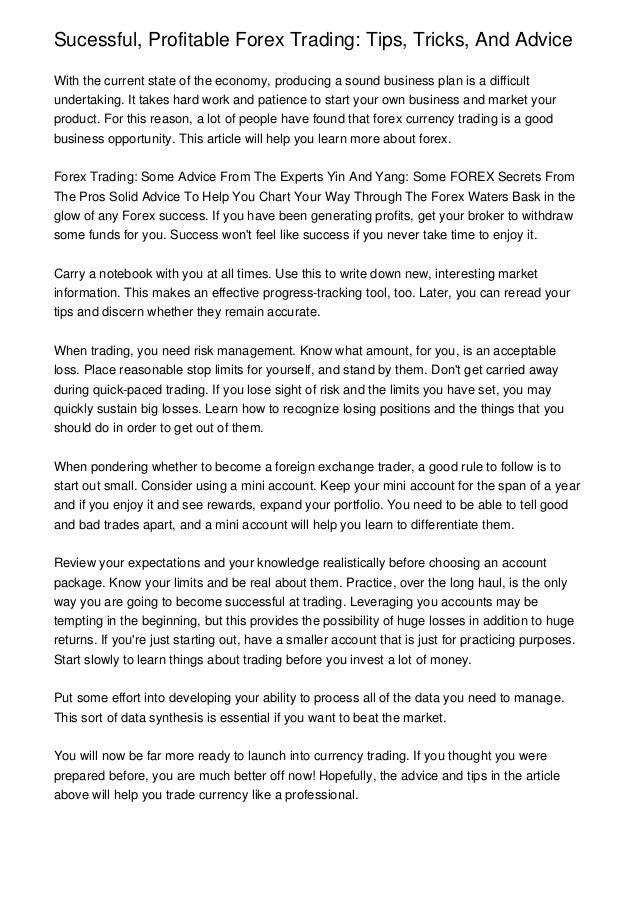 Sucessful, Profitable Forex Trading: Tips, Tricks, And Advice

With the current state of the economy, producing a sound business plan is a difficult undertaking. It takes hard work and patience to start your own business and market your product. For this reason, a lot of people have found that forex currency trading is a good business opportunity. This article will help you learn more about forex.

Forex Trading: Some Advice From The Experts Yin And Yang: Some FOREX Secrets From The Pros Solid Advice To Help You Chart Your Way Through The Forex Waters Bask in the glow of any Forex success. If you have been generating profits, get your broker to withdraw some funds for you. Success won't feel like success if you never take time to enjoy it.

Carry a notebook with you at all times. Use this to write down new, interesting market information. This makes an effective progress-tracking tool, too. Later, you can reread your tips and discern whether they remain accurate.

When trading, you need risk management. Know what amount, for you, is an acceptable loss. Place reasonable stop limits for yourself, and stand by them. Don't get carried away during quick-paced trading. If you lose sight of risk and the limits you have set, you may quickly sustain big losses. Learn how to recognize losing positions and the things that you should do in order to get out of them.

When pondering whether to become a foreign exchange trader, a good rule to follow is to start out small. Consider using a mini account. Keep your mini account for the span of a year and if you enjoy it and see rewards, expand your portfolio. You need to be able to tell good and bad trades apart, and a mini account will help you learn to differentiate them.

Review your expectations and your knowledge realistically before choosing an account package. Know your limits and be real about them. Practice, over the long haul, is the only way you are going to become successful at trading. Leveraging you accounts may be tempting in the beginning, but this provides the possibility of huge losses in addition to huge returns. If you're just starting out, have a smaller account that is just for practicing purposes. Start slowly to learn things about trading before you invest a lot of money.

Put some effort into developing your ability to process all of the data you need to manage. This sort of data synthesis is essential if you want to beat the market.

You will now be far more ready to launch into currency trading. If you thought you were prepared before, you are much better off now! Hopefully, the advice and tips in the article above will help you trade currency like a professional.